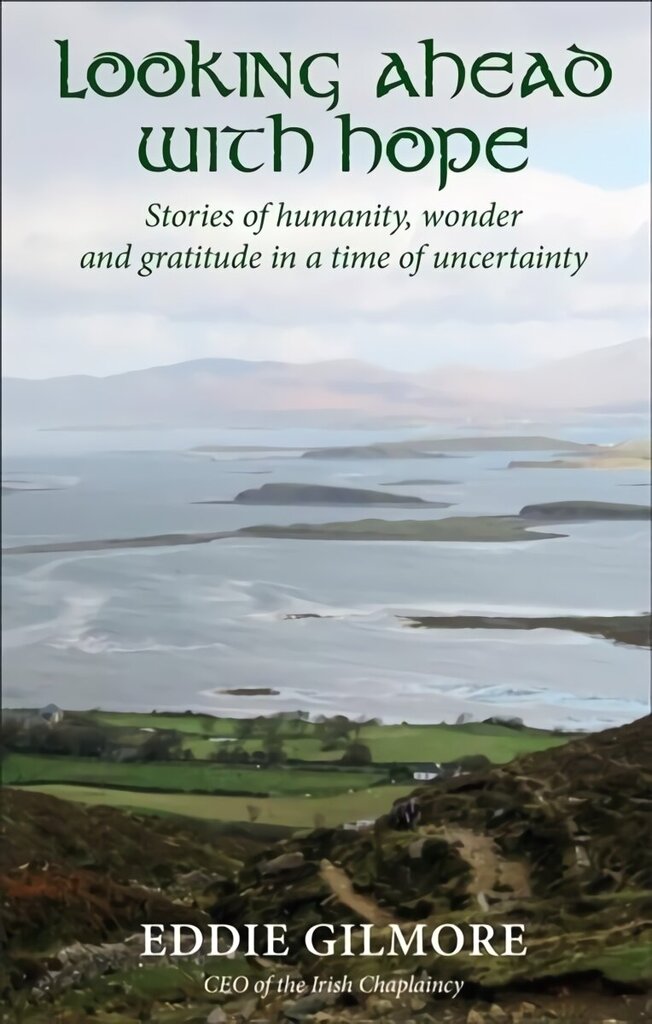 LOOKING AHEAD WITH HOPE

Stories of humanity, wonder and gratitude in a time of uncertainty

EDDIE GILMORE

CEO of the Irish Chaplaincy